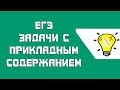 ЕГЭ
ЗАДАЧИ С ПРИКЛАДНЫМ СОДЕРЖАНИЕМ